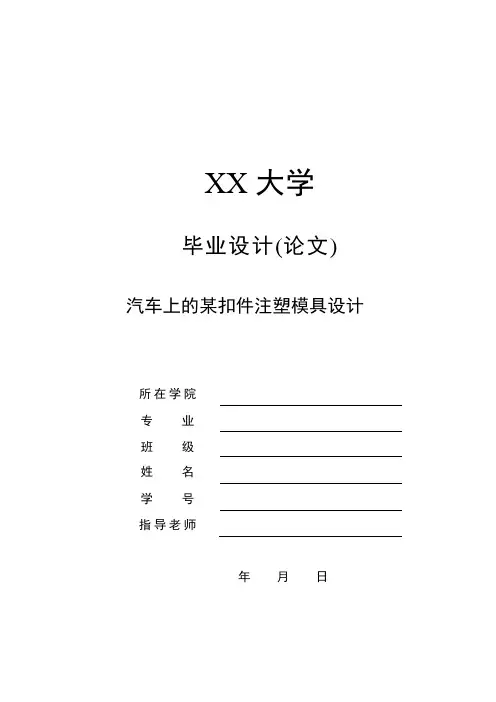 XX 大学

毕业设计(论文)

汽车上的某扣件注塑模具设计

所在学院

专　业

班　级

姓　名

学　号

指导老师

年　月　日